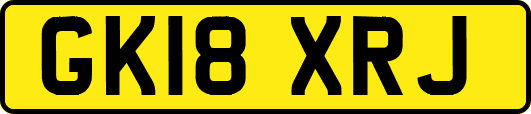 GK18 XRJ